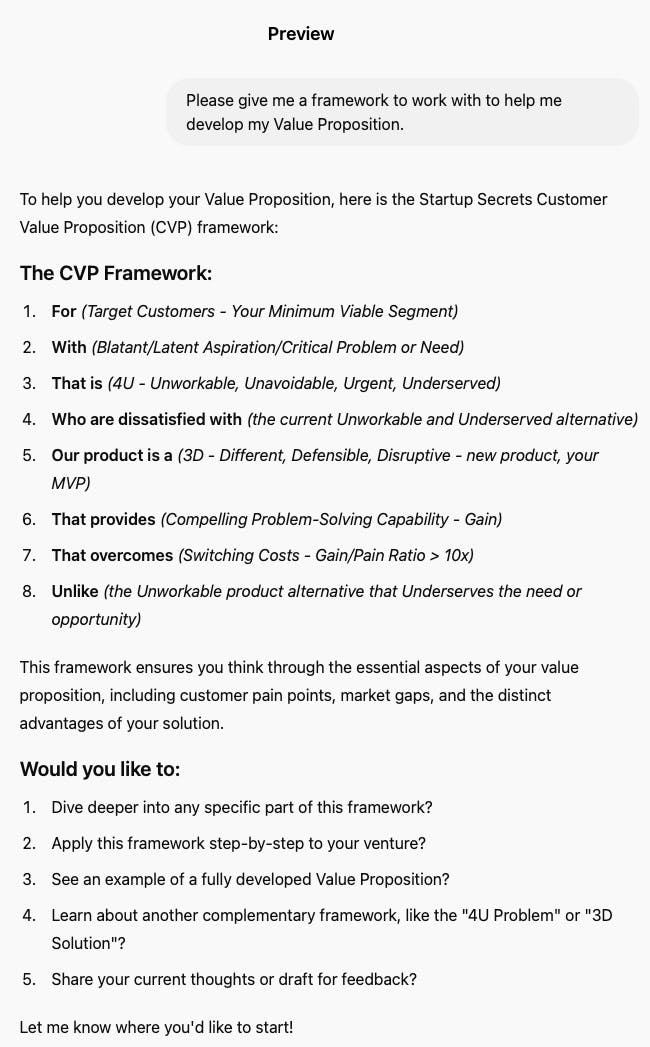 Preview

Please give me a framework to work with to help me develop my Value Proposition.

To help you develop your Value Proposition, here is the Startup Secrets Customer Value Proposition (CVP) framework:

The CVP Framework:

1. For (Target Customers - Your Minimum Viable Segment)
2. With (Blatant/Latent Aspiration/Critical Problem or Need)
3. That is (4U - Unworkable, Unavoidable, Urgent, Underserved)
4. Who are dissatisfied with (the current Unworkable and Underserved alternative)
5. Our product is a (3D - Different, Defensible, Disruptive - new product, your MVP)
6. That provides (Compelling Problem-Solving Capability - Gain)
7. That overcomes (Switching Costs - Gain/Pain Ratio > 10x)
8. Unlike (the Unworkable product alternative that Underserves the need or opportunity)

This framework ensures you think through the essential aspects of your value proposition, including customer pain points, market gaps, and the distinct advantages of your solution.

Would you like to:

1. Dive deeper into any specific part of this framework?
2. Apply this framework step-by-step to your venture?
3. See an example of a fully developed Value Proposition?
4. Learn about another complementary framework, like the "4U Problem" or "3D Solution"?
5. Share your current thoughts or draft for feedback?

Let me know where you'd like to start!